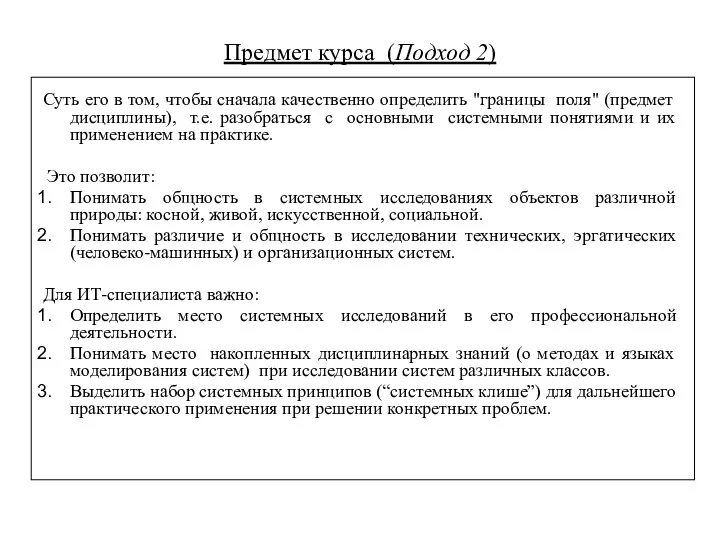 Предмет курса (Подход 2)

Суть его в том, чтобы сначала качественно определить "границы поля" (предмет дисциплины), т.е. разобраться с основными системными понятиями и их применением на практике.

Это позволит:
1. Понимать общность в системных исследованиях объектов различной природы: косной, живой, искусственной, социальной.
2. Понимать различие и общность в исследовании технических, эргатических (человеко-машинных) и организационных систем.

Для ИТ-специалиста важно:
1. Определить место системных исследований в его профессиональной деятельности.
2. Понимать место накопленных дисциплинарных знаний (о методах и языках моделирования систем) при исследовании систем различных классов.
3. Выделить набор системных принципов (“системных клише”) для дальнейшего практического применения при решении конкретных проблем.